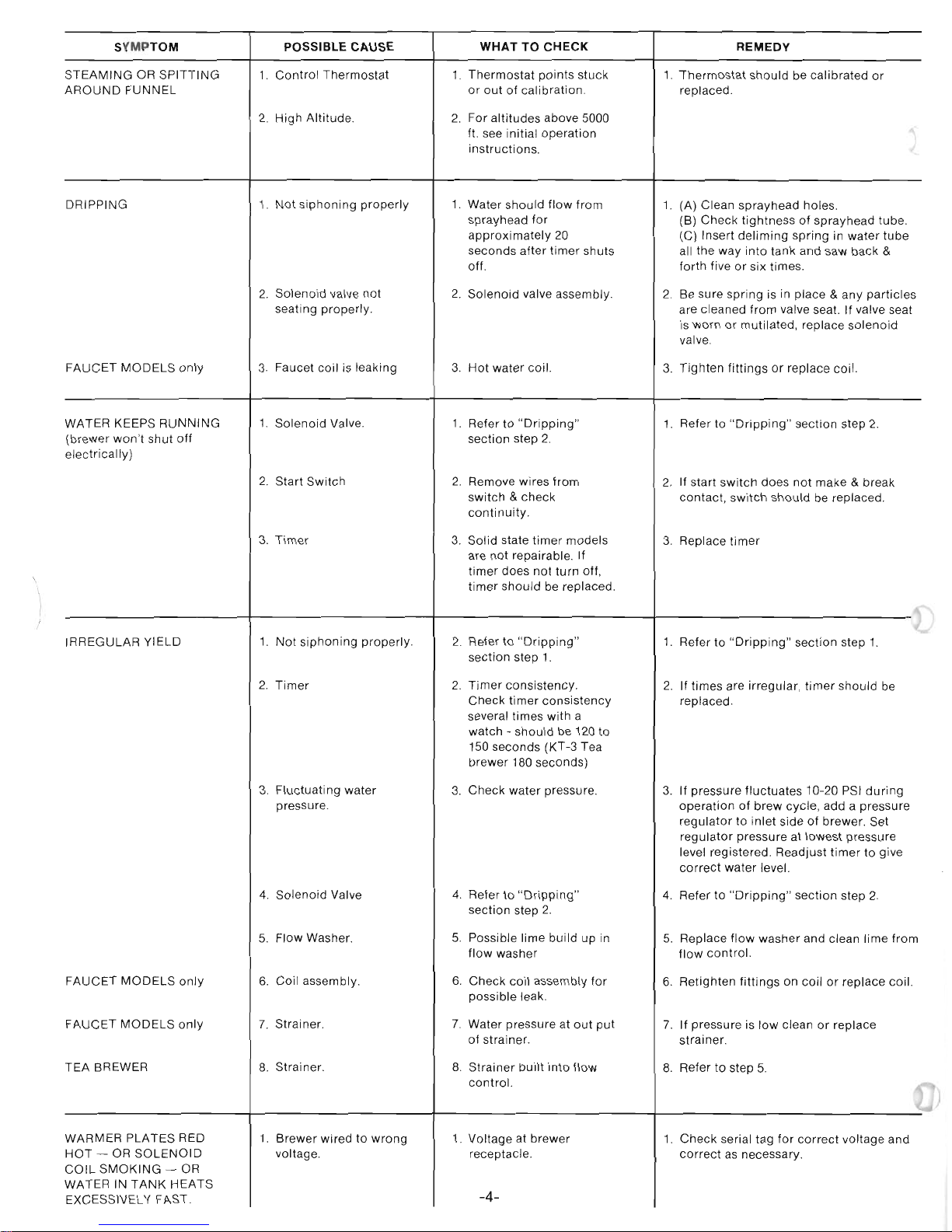 | SYMPTOM | POSSIBLE CAUSE | WHAT TO CHECK | REMEDY |
|---|---|---|---|
| STEAMING OR SPITTING AROUND FUNNEL | 1. Control Thermostat | 1. Thermostat points stuck or out of calibration. | 1. Thermostat should be calibrated or replaced. |
| | 2. High Altitude. | 2. For altitudes above 5000 ft. see initial operation instructions. | |
| DRIPPING | 1. Not siphoning properly | 1. Water should flow from sprayhead for approximately 20 seconds after timer shuts off. | 1. (A) Clean sprayhead holes. (B) Check tightness of sprayhead tube. (C) Insert deliming spring in water tube all the way into tank and saw back & forth five or six times. |
| | 2. Solenoid valve not seating properly. | 2. Solenoid valve assembly. | 2. Be sure spring is in place & any particles are cleaned from valve seat. If valve seat is worn or mutilated, replace solenoid valve. |
| FAUCET MODELS only | 3. Faucet coil is leaking | 3. Hot water coil. | 3. Tighten fittings or replace coil. |
| WATER KEEPS RUNNING (brewer won't shut off electrically) | 1. Solenoid Valve. | 1. Refer to "Dripping" section step 2. | 1. Refer to "Dripping" section step 2. |
| | 2. Start Switch | 2. Remove wires from switch & check continuity. | 2. If start switch does not make & break contact, switch should be replaced. |
| | 3. Timer | 3. Solid state timer models are not repairable. If timer does not turn off, timer should be replaced. | 3. Replace timer |
| IRREGULAR YIELD | 1. Not siphoning properly. | 2. Refer to "Dripping" section step 1. | 1. Refer to "Dripping" section step 1. |
| | 2. Timer | 2. Timer consistency. Check timer consistency several times with a watch - should be 120 to 150 seconds (KT-3 Tea brewer 180 seconds) | 2. If times are irregular, timer should be replaced. |
| | 3. Fluctuating water pressure. | 3. Check water pressure. | 3. If pressure fluctuates 10-20 PSI during operation of brew cycle, add a pressure regulator to inlet side of brewer. Set regulator pressure at lowest pressure level registered. Readjust timer to give correct water level. |
| | 4. Solenoid Valve | 4. Refer to "Dripping" section step 2. | 4. Refer to "Dripping" section step 2. |
| | 5. Flow Washer. | 5. Possible lime build up in flow washer | 5. Replace flow washer and clean lime from flow control. |
| FAUCET MODELS only | 6. Coil assembly. | 6. Check coil assembly for possible leak. | 6. Retighten fittings on coil or replace coil. |
| FAUCET MODELS only | 7. Strainer. | 7. Water pressure at out put of strainer. | 7. If pressure is low clean or replace strainer. |
| TEA BREWER | 8. Strainer. | 8. Strainer built into flow control. | 8. Refer to step 5. |
| WARMER PLATES RED HOT — OR SOLENOID COIL SMOKING — OR WATER IN TANK HEATS EXCESSIVELY FAST. | 1. Brewer wired to wrong voltage. | 1. Voltage at brewer receptacle. | 1. Check serial tag for correct voltage and correct as necessary. |

-4-